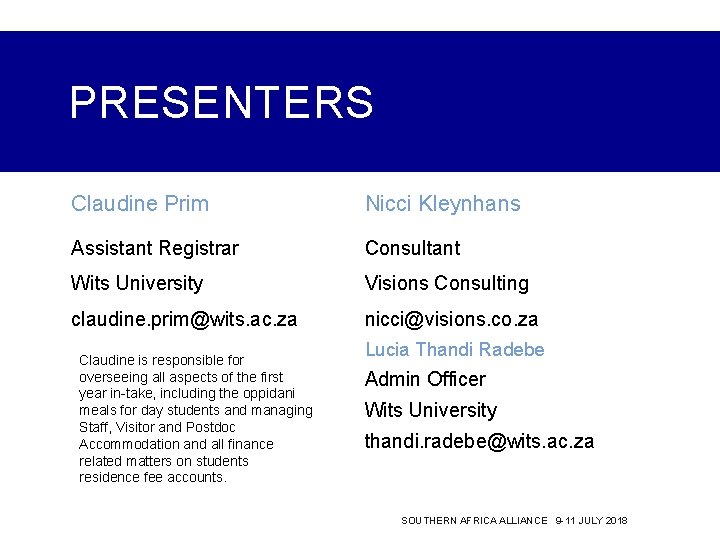 PRESENTERS

Claudine Prim

Assistant Registrar

Wits University

claudine.prim@wits.ac.za

Claudine is responsible for overseeing all aspects of the first year in-take, including the oppidani meals for day students and managing Staff, Visitor and Postdoc Accommodation and all finance related matters on students residence fee accounts.

Nicci Kleynhans

Consultant

Visions Consulting

nicci@visions.co.za

Lucia Thandi Radebe

Admin Officer

Wits University

thandi.radebe@wits.ac.za

SOUTHERN AFRICA ALLIANCE 9-11 JULY 2018